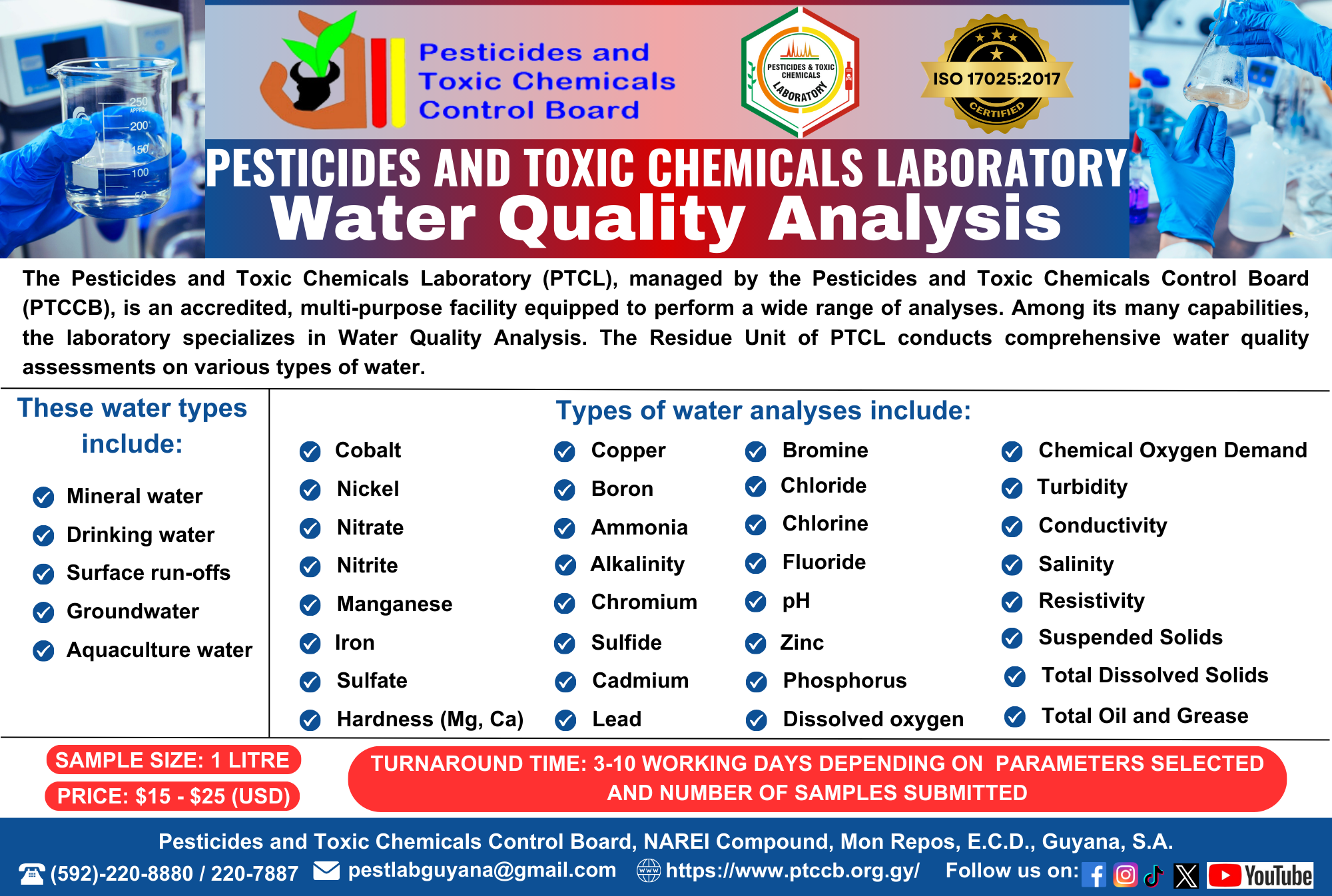 250
APPROX
200
150
100
50

Pesticides and Toxic Chemicals Control Board

PESTICIDES & TOXIC CHEMICALS LABORATORY

ISO 17025:2017 CERTIFIED

PESTICIDES AND TOXIC CHEMICALS LABORATORY
Water Quality Analysis

The Pesticides and Toxic Chemicals Laboratory (PTCL), managed by the Pesticides and Toxic Chemicals Control Board (PTCCB), is an accredited, multi-purpose facility equipped to perform a wide range of analyses. Among its many capabilities, the laboratory specializes in Water Quality Analysis. The Residue Unit of PTCL conducts comprehensive water quality assessments on various types of water.

These water types include:

Mineral water
Drinking water
Surface run-offs
Groundwater
Aquaculture water

Types of water analyses include:

Cobalt
Nickel
Nitrate
Nitrite
Manganese
Iron
Sulfate
Hardness (Mg, Ca)

Copper
Boron
Ammonia
Alkalinity
Chromium
Sulfide
Cadmium
Lead

Bromine
Chloride
Chlorine
Fluoride
pH
Zinc
Phosphorus
Dissolved oxygen

Chemical Oxygen Demand
Turbidity
Conductivity
Salinity
Resistivity
Suspended Solids
Total Dissolved Solids
Total Oil and Grease

SAMPLE SIZE: 1 LITRE
PRICE: $15 - $25 (USD)

TURNAROUND TIME: 3-10 WORKING DAYS DEPENDING ON PARAMETERS SELECTED AND NUMBER OF SAMPLES SUBMITTED

Pesticides and Toxic Chemicals Control Board, NAREI Compound, Mon Repos, E.C.D., Guyana, S.A.
(592)-220-8880 / 220-7887 pestlabguyana@gmail.com https://www.ptccb.org.gy/ Follow us on: YouTube